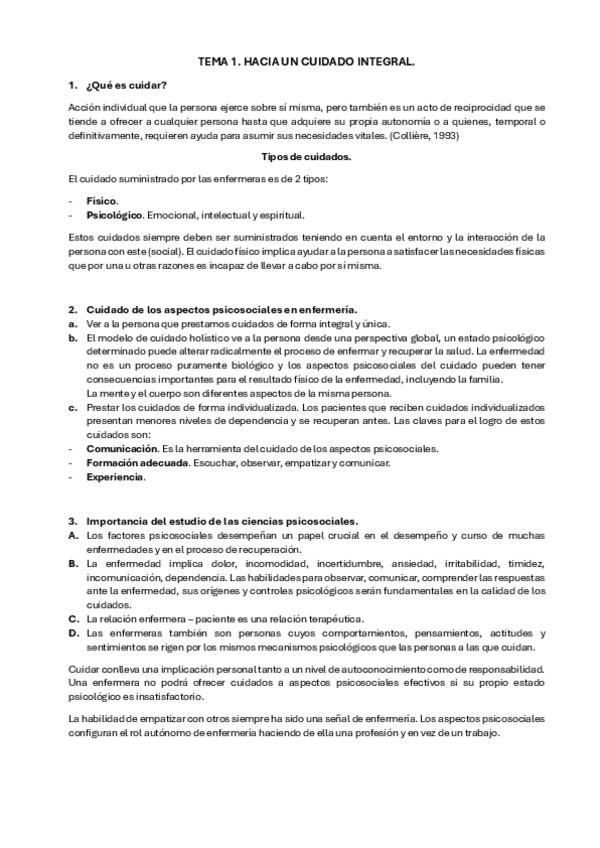 TEMA 1. HACIA UN CUIDADO INTEGRAL.

1. ¿Qué es cuidar?

Acción individual que la persona ejerce sobre sí misma, pero también es un acto de reciprocidad que se tiende a ofrecer a cualquier persona hasta que adquiere su propia autonomía o a quienes, temporal o definitivamente, requieren ayuda para asumir sus necesidades vitales. (Collière, 1993)

Tipos de cuidados.

El cuidado suministrado por las enfermeras es de 2 tipos:

- Físico.
- Psicológico. Emocional, intelectual y espiritual.

Estos cuidados siempre deben ser suministrados teniendo en cuenta el entorno y la interacción de la persona con este (social). El cuidado físico implica ayudar a la persona a satisfacer las necesidades físicas que por una u otras razones es incapaz de llevar a cabo por sí misma.

2. Cuidado de los aspectos psicosociales en enfermería.
a. Ver a la persona que prestamos cuidados de forma integral y única.
b. El modelo de cuidado holístico ve a la persona desde una perspectiva global, un estado psicológico determinado puede alterar radicalmente el proceso de enfermar y recuperar la salud. La enfermedad no es un proceso puramente biológico y los aspectos psicosociales del cuidado pueden tener consecuencias importantes para el resultado físico de la enfermedad, incluyendo la familia.
La mente y el cuerpo son diferentes aspectos de la misma persona.
c. Prestar los cuidados de forma individualizada. Los pacientes que reciben cuidados individualizados presentan menores niveles de dependencia y se recuperan antes. Las claves para el logro de estos cuidados son:
- Comunicación. Es la herramienta del cuidado de los aspectos psicosociales.
- Formación adecuada. Escuchar, observar, empatizar y comunicar.
- Experiencia.

3. Importancia del estudio de las ciencias psicosociales.
A. Los factores psicosociales desempeñan un papel crucial en el desempeño y curso de muchas enfermedades y en el proceso de recuperación.
B. La enfermedad implica dolor, incomodidad, incertidumbre, ansiedad, irritabilidad, timidez, incomunicación, dependencia. Las habilidades para observar, comunicar, comprender las respuestas ante la enfermedad, sus orígenes y controles psicológicos serán fundamentales en la calidad de los cuidados.
C. La relación enfermera – paciente es una relación terapéutica.
D. Las enfermeras también son personas cuyos comportamientos, pensamientos, actitudes y sentimientos se rigen por los mismos mecanismos psicológicos que las personas a las que cuidan.

Cuidar conlleva una implicación personal tanto a un nivel de autoconocimiento como de responsabilidad. Una enfermera no podrá ofrecer cuidados a aspectos psicosociales efectivos si su propio estado psicológico es insatisfactorio.

La habilidad de empatizar con otros siempre ha sido una señal de enfermería. Los aspectos psicosociales configuran el rol autónomo de enfermería haciendo de ella una profesión y en vez de un trabajo.